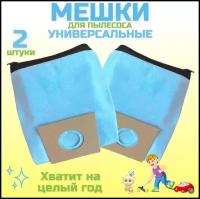 МЕШКИ
ДЛЯ ПЫЛЕСОСА
УНИВЕРСАЛЬНЫЕ

2
штуки

Хватит на целый год